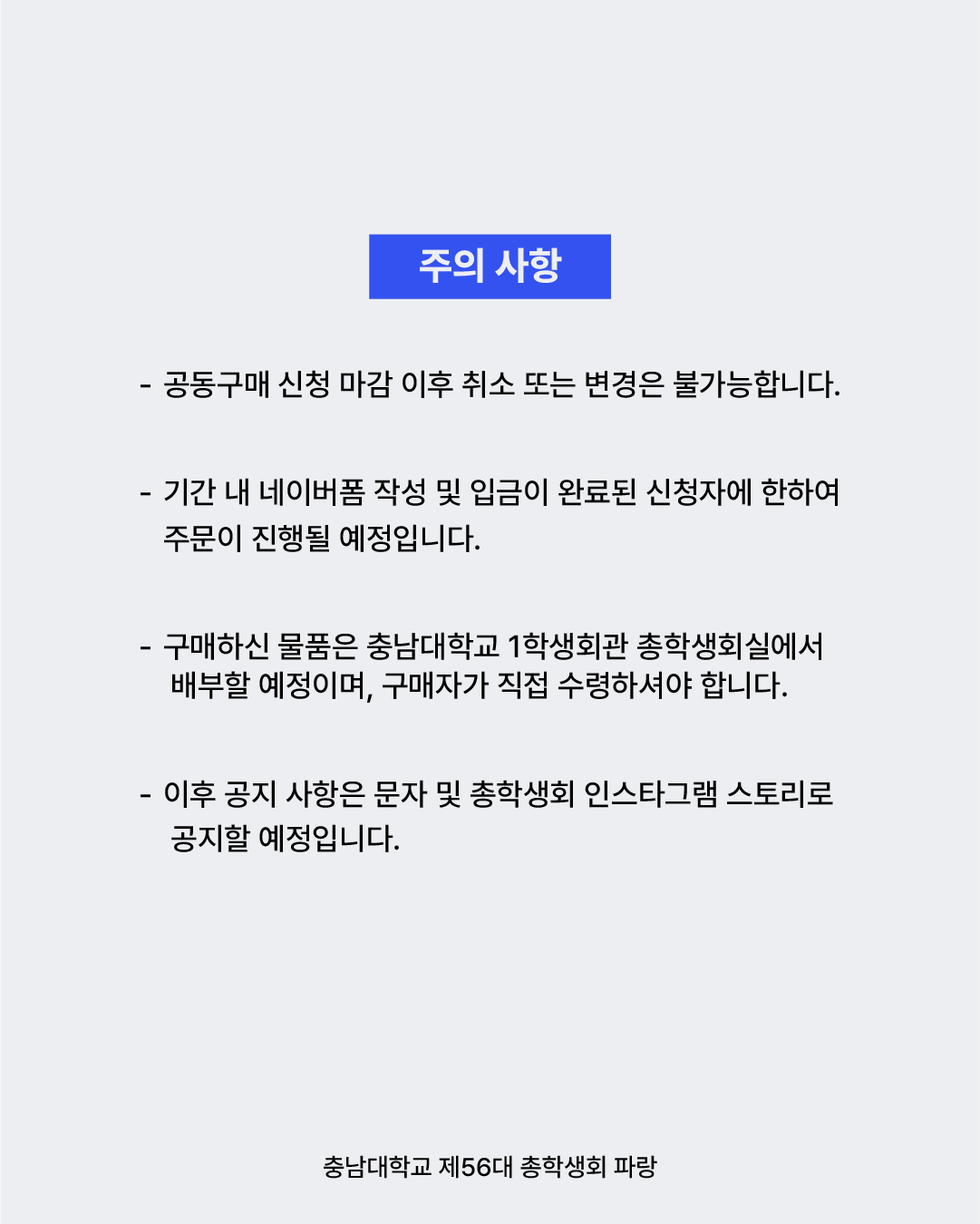 주의 사항

- 공동구매 신청 마감 이후 취소 또는 변경은 불가능합니다.

- 기간 내 네이버폼 작성 및 입금이 완료된 신청자에 한하여 주문이 진행될 예정입니다.

- 구매하신 물품은 충남대학교 1학생회관 총학생회실에서 배부할 예정이며, 구매자가 직접 수령하셔야 합니다.

- 이후 공지 사항은 문자 및 총학생회 인스타그램 스토리로 공지할 예정입니다.

충남대학교 제56대 총학생회 파랑